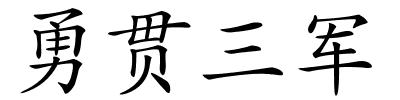 勇贯三军